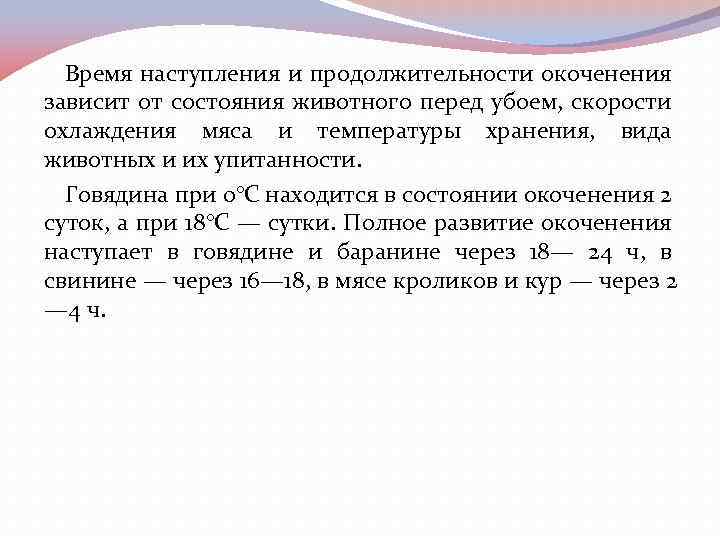 Время наступления и продолжительности окоченения зависит от состояния животного перед убоем, скорости охлаждения мяса и температуры хранения, вида животных и их упитанности.

Говядина при 0°С находится в состоянии окоченения 2 суток, а при 18°С — сутки. Полное развитие окоченения наступает в говядине и баранине через 18— 24 ч, в свинине — через 16—18, в мясе кроликов и кур — через 2 —4 ч.